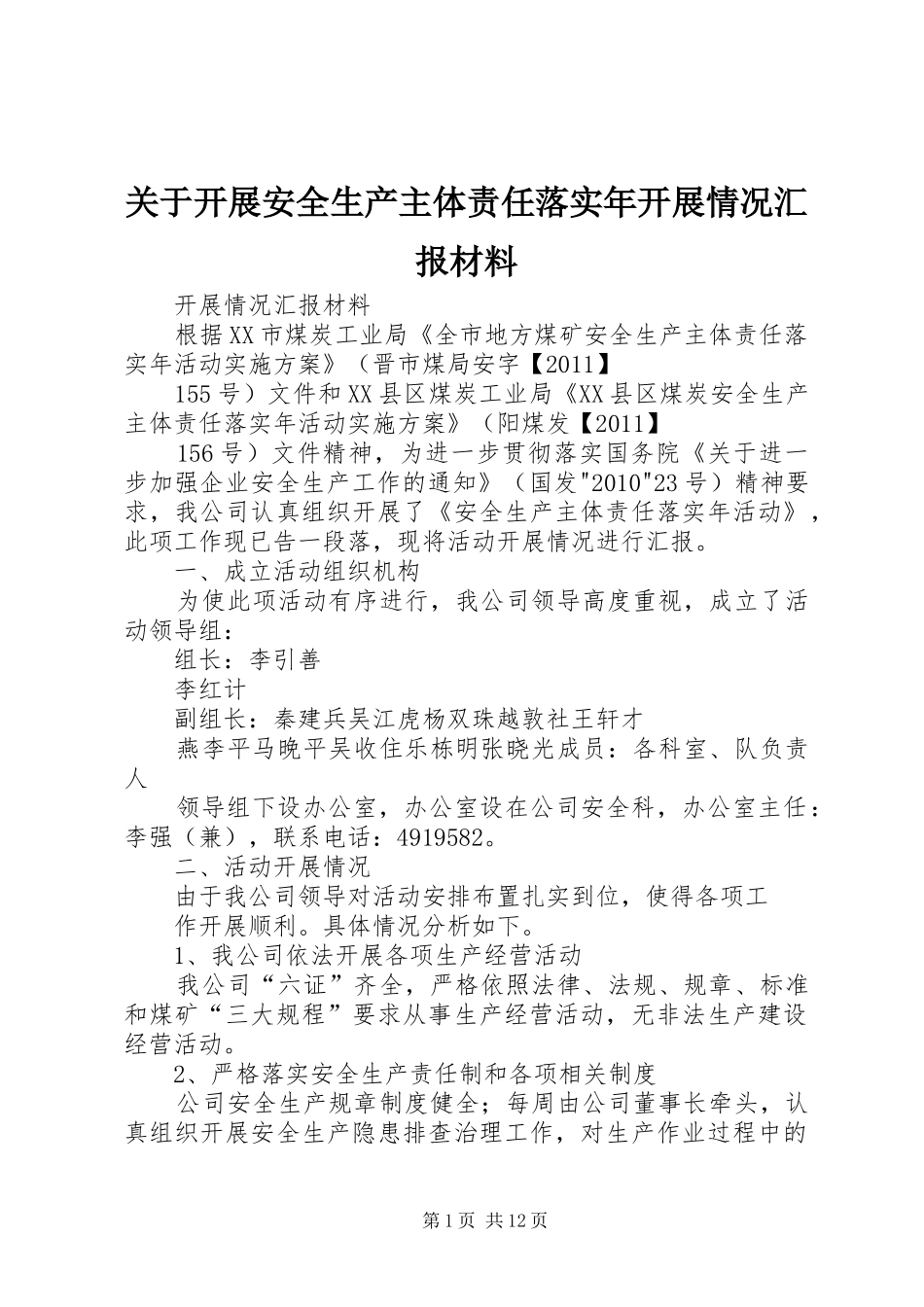 关于开展安全生产主体责任落实年开展情况汇报材料

开展情况汇报材料

根据XX市煤炭工业局《全市地方煤矿安全生产主体责任落实年活动实施方案》（晋市煤局安字【2011】

155号）文件和XX县区煤炭工业局《XX县区煤炭安全生产主体责任落实年活动实施方案》（阳煤发【2011】

156号）文件精神，为进一步贯彻落实国务院《关于进一步加强企业安全生产工作的通知》（国发"2010"23号）精神要求，我公司认真组织开展了《安全生产主体责任落实年活动》，此项工作现已告一段落，现将活动开展情况进行汇报。

一、成立活动组织机构

为使此项活动有序进行，我公司领导高度重视，成立了活动领导组：

组长：李引善

李红计

副组长：秦建兵吴江虎杨双珠越敦社王轩才

燕李平马晚平吴收住乐栋明张晓光成员：各科室、队负责人

领导组下设办公室，办公室设在公司安全科，办公室主任：李强（兼），联系电话：4919582。

二、活动开展情况

由于我公司领导对活动安排布置扎实到位，使得各项工

作开展顺利。具体情况分析如下。

1、我公司依法开展各项生产经营活动

我公司“六证”齐全，严格依照法律、法规、规章、标准和煤矿“三大规程”要求从事生产经营活动，无非法生产建设经营活动。

2、严格落实安全生产责任制和各项相关制度

公司安全生产规章制度健全；每周由公司董事长牵头，认真组织开展安全生产隐患排查治理工作，对生产作业过程中的

第1页 共12页